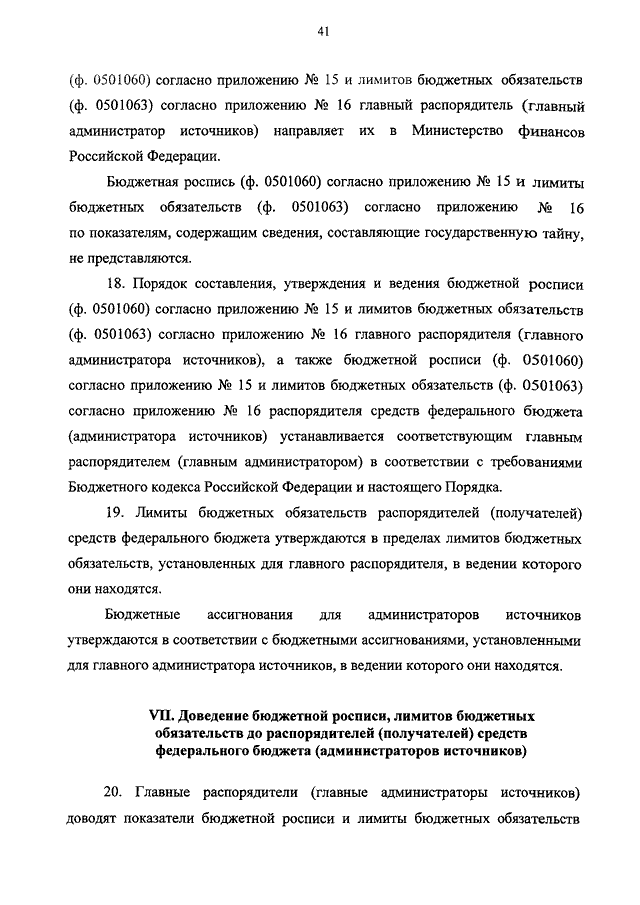 41

(ф. 0501060) согласно приложению № 15 и лимитов бюджетных обязательств (ф. 0501063) согласно приложению № 16 главный распорядитель (главный администратор источников) направляет их в Министерство финансов Российской Федерации.

Бюджетная роспись (ф. 0501060) согласно приложению № 15 и лимиты бюджетных обязательств (ф. 0501063) согласно приложению № 16 по показателям, содержащим сведения, составляющие государственную тайну, не представляются.

18. Порядок составления, утверждения и ведения бюджетной росписи (ф. 0501060) согласно приложению № 15 и лимитов бюджетных обязательств (ф. 0501063) согласно приложению № 16 главного распорядителя (главного администратора источников), а также бюджетной росписи (ф. 0501060) согласно приложению № 15 и лимитов бюджетных обязательств (ф. 0501063) согласно приложению № 16 распорядителя средств федерального бюджета (администратора источников) устанавливается соответствующим главным распорядителем (главным администратором) в соответствии с требованиями Бюджетного кодекса Российской Федерации и настоящего Порядка.

19. Лимиты бюджетных обязательств распорядителей (получателей) средств федерального бюджета утверждаются в пределах лимитов бюджетных обязательств, установленных для главного распорядителя, в ведении которого они находятся.

Бюджетные ассигнования для администраторов источников утверждаются в соответствии с бюджетными ассигнованиями, установленными для главного администратора источников, в ведении которого они находятся.

VII. Доведение бюджетной росписи, лимитов бюджетных обязательств до распорядителей (получателей) средств федерального бюджета (администраторов источников)

20. Главные распорядители (главные администраторы источников) доводят показатели бюджетной росписи и лимиты бюджетных обязательств